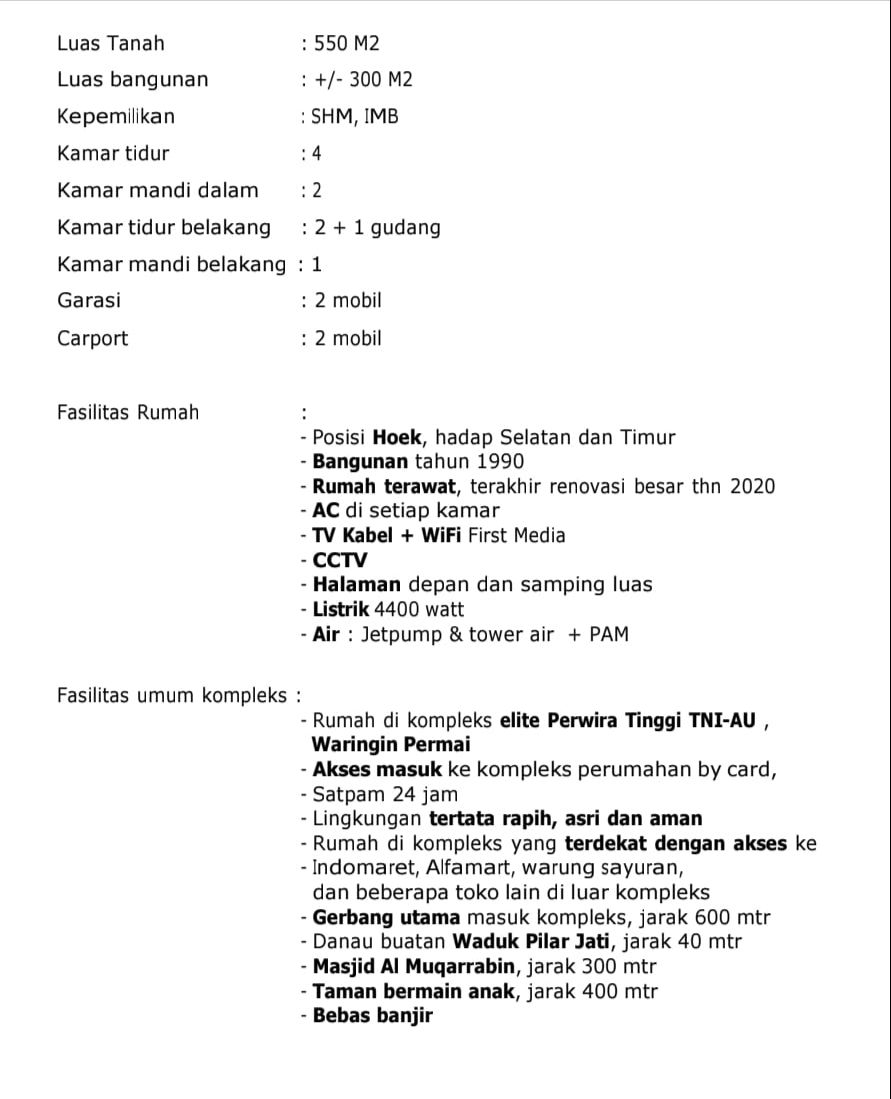 Luas Tanah : 550 M2
Luas bangunan : +/- 300 M2
Kepemilikan : SHM, IMB
Kamar tidur : 4
Kamar mandi dalam : 2
Kamar tidur belakang : 2 + 1 gudang
Kamar mandi belakang : 1
Garasi : 2 mobil
Carport : 2 mobil

Fasilitas Rumah :
- Posisi Hoek, hadap Selatan dan Timur
- Bangunan tahun 1990
- Rumah terawat, terakhir renovasi besar thn 2020
- AC di setiap kamar
- TV Kabel + WiFi First Media
- CCTV
- Halaman depan dan samping luas
- Listrik 4400 watt
- Air : Jetpump & tower air + PAM

Fasilitas umum kompleks :
- Rumah di kompleks elite Perwira Tinggi TNI-AU , Waringin Permai
- Akses masuk ke kompleks perumahan by card,
- Satpam 24 jam
- Lingkungan tertata rapih, asri dan aman
- Rumah di kompleks yang terdekat dengan akses ke
- Indomaret, Alfamart, warung sayuran, dan beberapa toko lain di luar kompleks
- Gerbang utama masuk kompleks, jarak 600 mtr
- Danau buatan Waduk Pilar Jati, jarak 40 mtr
- Masjid Al Muqarrabin, jarak 300 mtr
- Taman bermain anak, jarak 400 mtr
- Bebas banjir